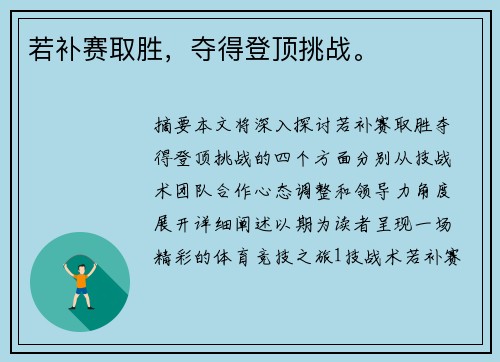 若补赛取胜，夺得登顶挑战。

摘要本文将深入探讨若补赛取胜夺得登顶挑战的四个方面分别从技战术团队合作心态调整和领导力角度展开详细阐述以期为读者呈现一场精彩的体育竞技之旅1技战术若补赛